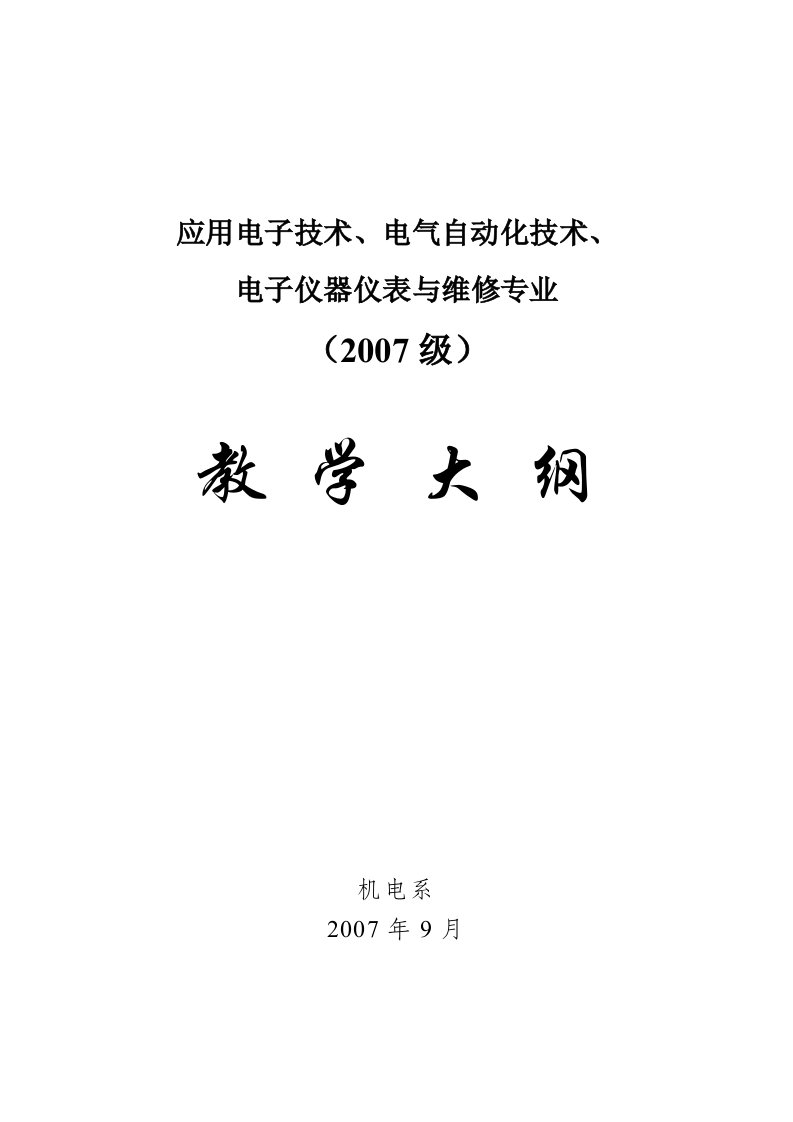 应用电子技术、电气自动化技术、
电子仪器仪表与维修专业
（2007 级）

教 学 大 纲

机电系
2007 年 9 月